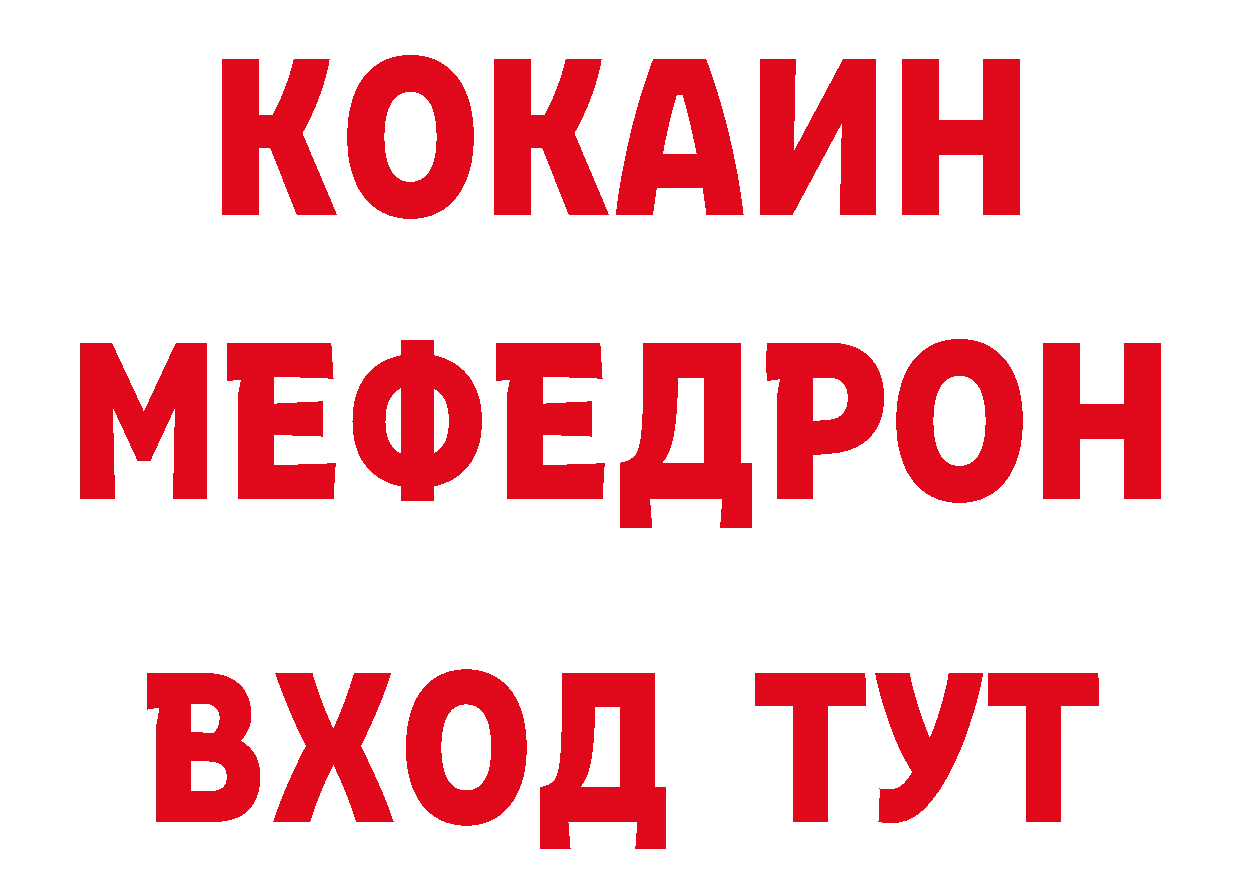 КОКАИН
МЕФЕДРОН
ВХОД ТУТ